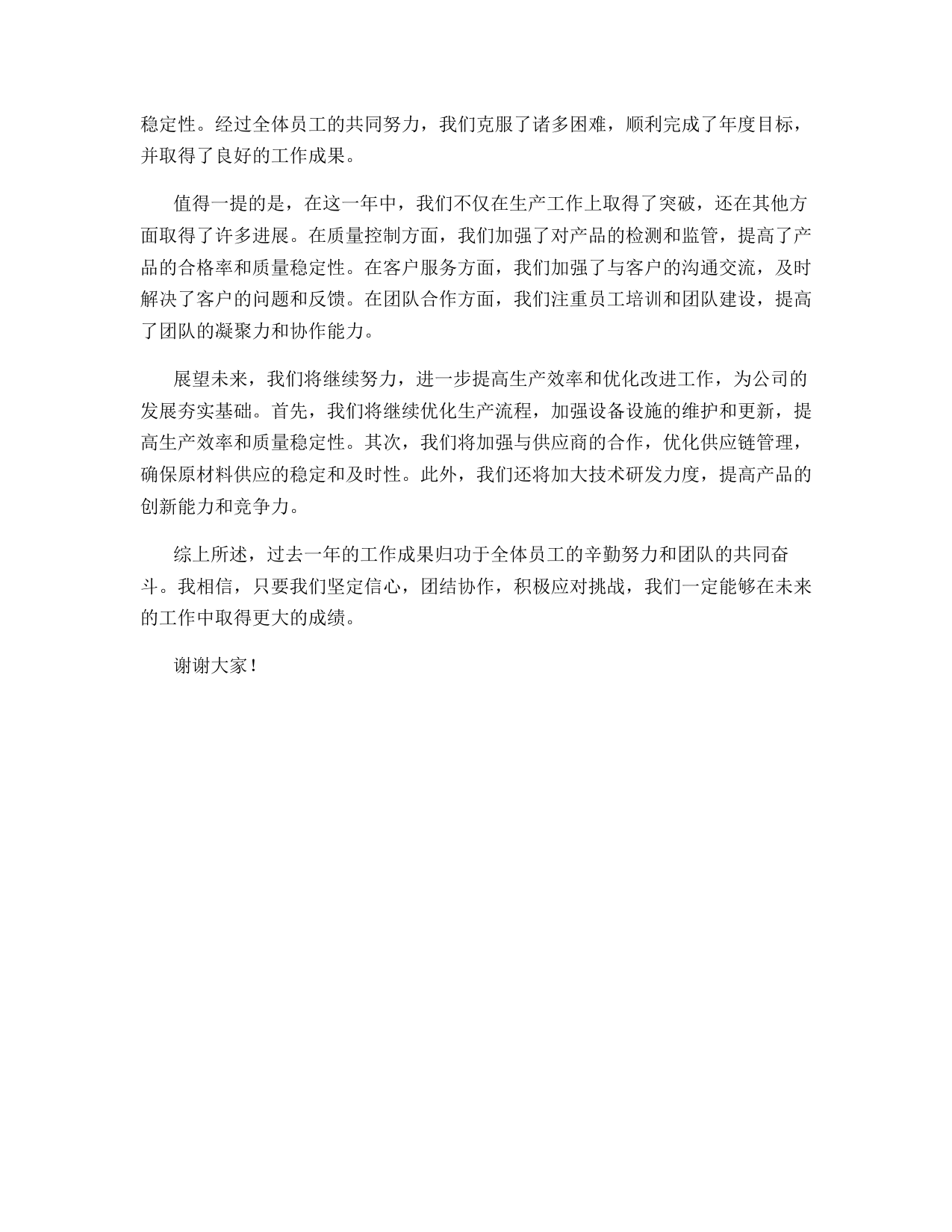 稳定性。经过全体员工的共同努力，我们克服了诸多困难，顺利完成了年度目标，并取得了良好的工作成果。

值得一提的是，在这一年中，我们不仅在生产工作上取得了突破，还在其他方面取得了许多进展。在质量控制方面，我们加强了对产品的检测和监管，提高了产品的合格率和质量稳定性。在客户服务方面，我们加强了与客户的沟通交流，及时解决了客户的问题和反馈。在团队合作方面，我们注重员工培训和团队建设，提高了团队的凝聚力和协作能力。

展望未来，我们将继续努力，进一步提高生产效率和优化改进工作，为公司的发展夯实基础。首先，我们将继续优化生产流程，加强设备设施的维护和更新，提高生产效率和质量稳定性。其次，我们将加强与供应商的合作，优化供应链管理，确保原材料供应的稳定和及时性。此外，我们还将加大技术研发力度，提高产品的创新能力和竞争力。

综上所述，过去一年的工作成果归功于全体员工的辛勤努力和团队的共同奋斗。我相信，只要我们坚定信心，团结协作，积极应对挑战，我们一定能够在未来的工作中取得更大的成绩。

谢谢大家！